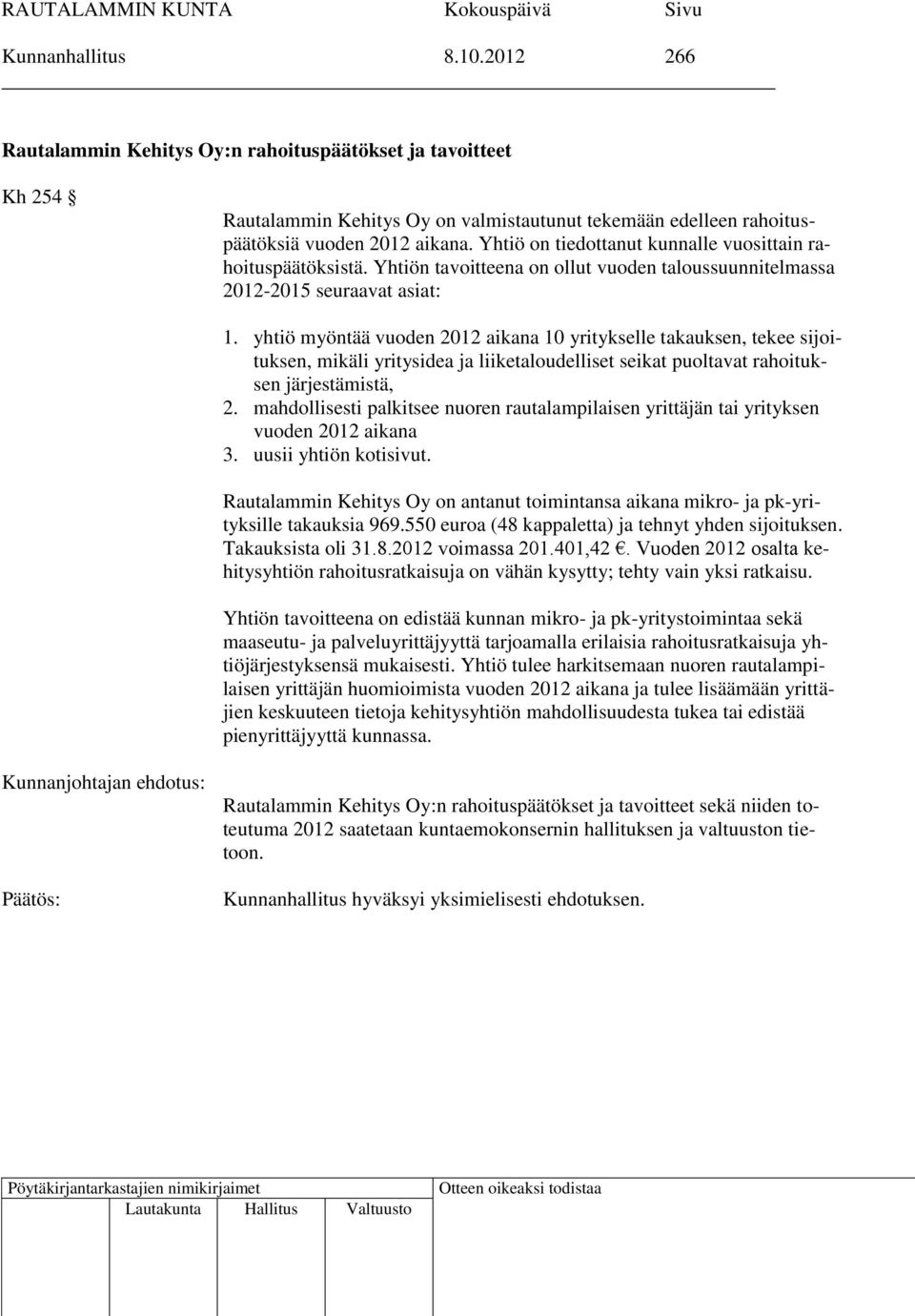 RAUTALAMMIN KUNTA Kokouspäivä Sivu
Kunnanhallitus 8.10.2012 266

Rautalammin Kehitys Oy:n rahoituspäätökset ja tavoitteet

Kh 254 §

Rautalammin Kehitys Oy on valmistautunut tekemään edelleen rahoituspäätöksiä vuoden 2012 aikana. Yhtiö on tiedottanut kunnalle vuosittain rahoituspäätöksistä. Yhtiön tavoitteena on ollut vuoden taloussuunnitelmassa 2012-2015 seuraavat asiat:

1. yhtiö myöntää vuoden 2012 aikana 10 yritykselle takauksen, tekee sijoituksen, mikäli yritysidea ja liiketaloudelliset seikat puoltavat rahoituksen järjestämistä,
2. mahdollisesti palkitsee nuoren rautalampilaisen yrittäjän tai yrityksen vuoden 2012 aikana
3. uusii yhtiön kotisivut.

Rautalammin Kehitys Oy on antanut toimintansa aikana mikro- ja pk-yrityksille takauksia 969.550 euroa (48 kappaletta) ja tehnyt yhden sijoituksen. Takauksista oli 31.8.2012 voimassa 201.401,42 €. Vuoden 2012 osalta kehitysyhtiön rahoitusratkaisuja on vähän kysytty; tehty vain yksi ratkaisu.

Yhtiön tavoitteena on edistää kunnan mikro- ja pk-yritystoimintaa sekä maaseutu- ja palveluyrittäjyyttä tarjoamalla erilaisia rahoitusratkaisuja yhtiöjärjestyksensä mukaisesti. Yhtiö tulee harkitsemaan nuoren rautalampilaisen yrittäjän huomioimista vuoden 2012 aikana ja tulee lisäämään yrittäjien keskuuteen tietoja kehitysyhtiön mahdollisuudesta tukea tai edistää pienyrittäjyyttä kunnassa.

Kunnanjohtajan ehdotus:

Rautalammin Kehitys Oy:n rahoituspäätökset ja tavoitteet sekä niiden toteutuma 2012 saatetaan kuntaemokonsernin hallituksen ja valtuuston tietoon.

Päätös:

Kunnanhallitus hyväksyi yksimielisesti ehdotuksen.

Pöytäkirjantarkastajien nimikirjaimet
Lautakunta Hallitus Valtuusto
Otteen oikeaksi todistaa